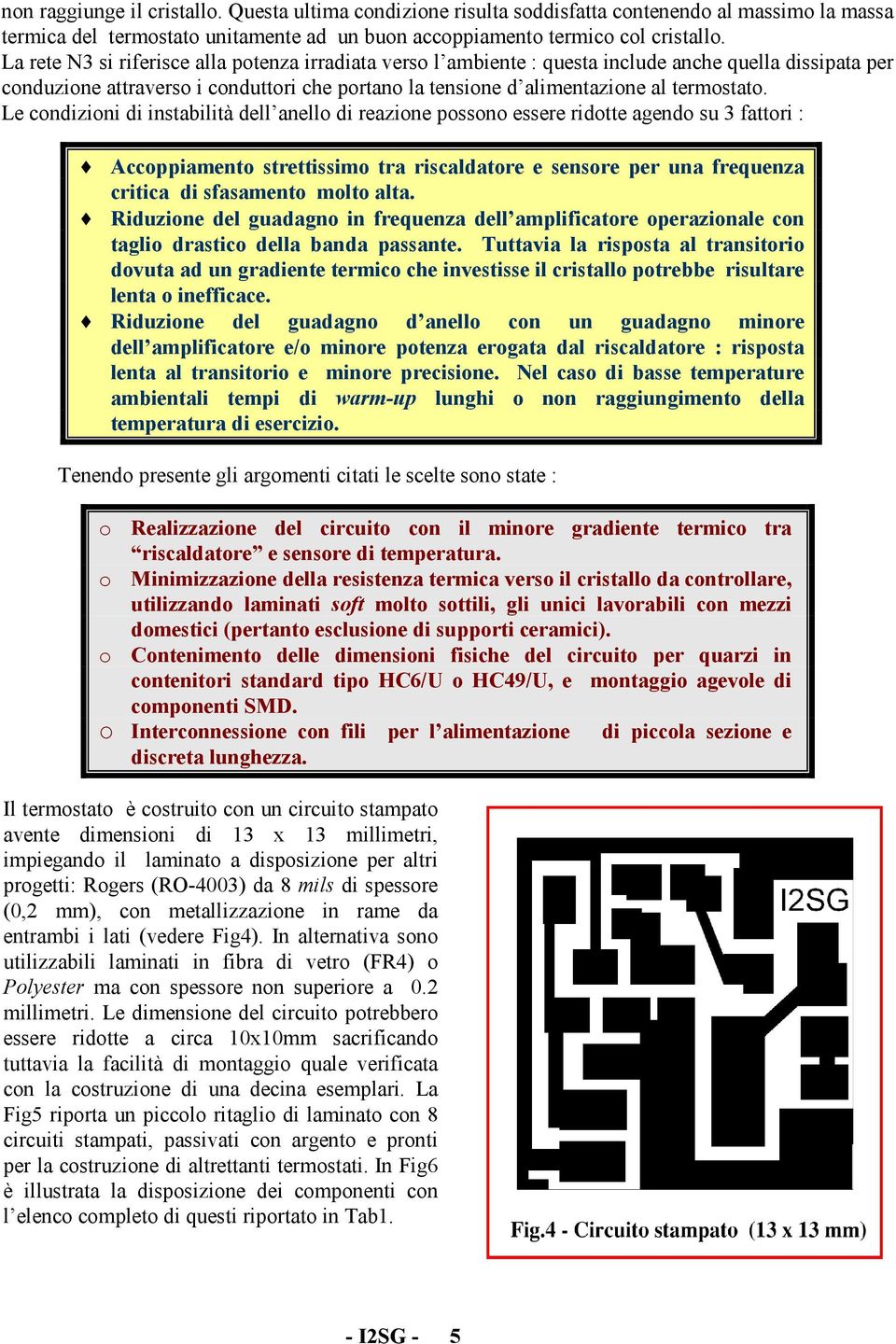 non raggiunge il cristallo. Questa ultima condizione risulta soddisfatta contenendo al massimo la massa termica del termostato unitamente ad un buon accoppiamento termico col cristallo.
La rete N3 si riferisce alla potenza irradiata verso l'ambiente : questa include anche quella dissipata per conduzione attraverso i conduttori che portano la tensione d'alimentazione al termostato.
Le condizioni di instabilità dell'anello di reazione possono essere ridotte agendo su 3 fattori :

♦ Accoppiamento strettissimo tra riscaldatore e sensore per una frequenza critica di sfasamento molto alta.
♦ Riduzione del guadagno in frequenza dell'amplificatore operazionale con taglio drastico della banda passante. Tuttavia la risposta al transitorio dovuta ad un gradiente termico che investisse il cristallo potrebbe risultare lenta o inefficace.
♦ Riduzione del guadagno d'anello con un guadagno minore dell'amplificatore e/o minore potenza erogata dal riscaldatore : risposta lenta al transitorio e minore precisione. Nel caso di basse temperature ambientali tempi di warm-up lunghi o non raggiungimento della temperatura di esercizio.

Tenendo presente gli argomenti citati le scelte sono state :

o Realizzazione del circuito con il minore gradiente termico tra "riscaldatore" e sensore di temperatura.
o Minimizzazione della resistenza termica verso il cristallo da controllare, utilizzando laminati soft molto sottili, gli unici lavorabili con mezzi domestici (pertanto esclusione di supporti ceramici).
o Contenimento delle dimensioni fisiche del circuito per quarzi in contenitori standard tipo HC6/U o HC49/U, e montaggio agevole di componenti SMD.
o Interconnessione con fili per l'alimentazione di piccola sezione e discreta lunghezza.

Il termostato è costruito con un circuito stampato avente dimensioni di 13 x 13 millimetri, impiegando il laminato a disposizione per altri progetti: Rogers (RO-4003) da 8 mils di spessore (0,2 mm), con metallizzazione in rame da entrambi i lati (vedere Fig4). In alternativa sono utilizzabili laminati in fibra di vetro (FR4) o Polyester ma con spessore non superiore a 0.2 millimetri. Le dimensione del circuito potrebbero essere ridotte a circa 10x10mm sacrificando tuttavia la facilità di montaggio quale verificata con la costruzione di una decina esemplari. La Fig5 riporta un piccolo ritaglio di laminato con 8 circuiti stampati, passivati con argento e pronti per la costruzione di altrettanti termostati. In Fig6 è illustrata la disposizione dei componenti con l'elenco completo di questi riportato in Tab1.

I2SG

Fig.4 - Circuito stampato (13 x 13 mm)

- I2SG - 5